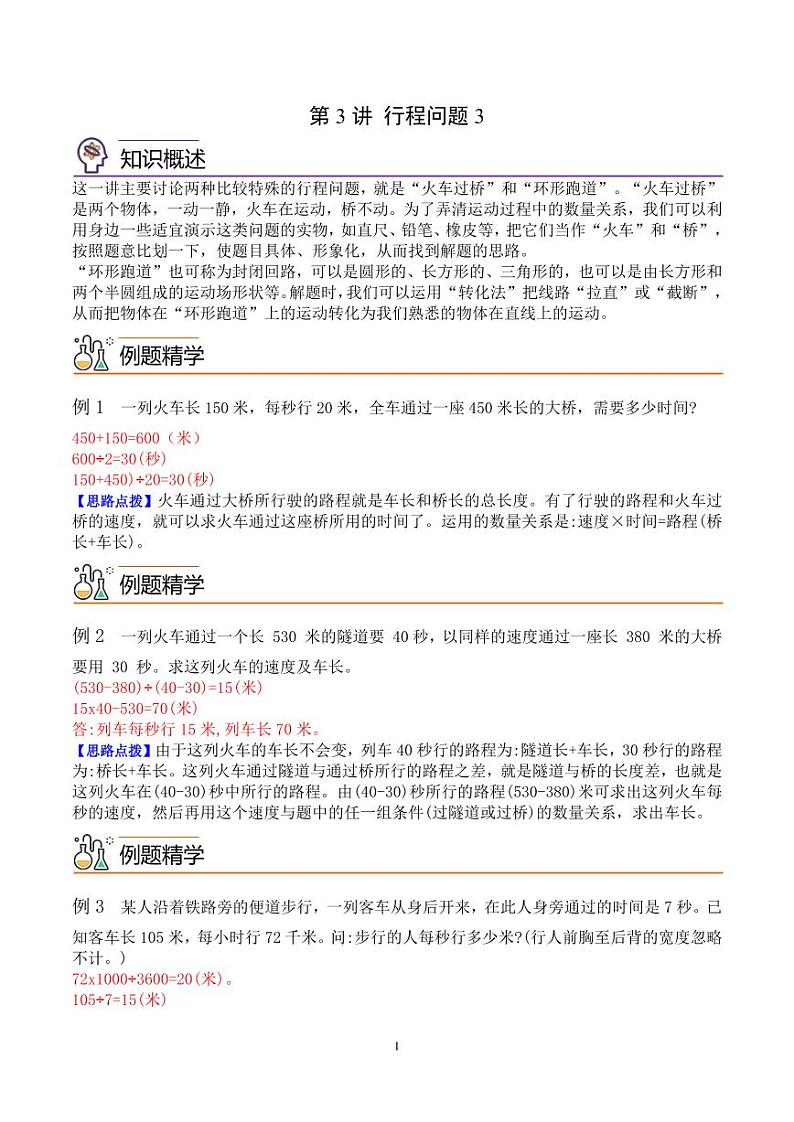 第 3 讲 行程问题 3

知识概述

这一讲主要讨论两种比较特殊的行程问题，就是“火车过桥”和“环形跑道”。“火车过桥”是两个物体，一动一静，火车在运动，桥不动。为了弄清运动过程中的数量关系，我们可以利用身边一些适宜演示这类问题的实物，如直尺、铅笔、橡皮等，把它们当作“火车”和“桥”，按照题意比划一下，使题目具体、形象化，从而找到解题的思路。

“环形跑道”也可称为封闭回路，可以是圆形的、长方形的、三角形的，也可以是由长方形和两个半圆组成的运动场形状等。解题时，我们可以运用“转化法”把线路“拉直”或“截断”，从而把物体在“环形跑道”上的运动转化为我们熟悉的物体在直线上的运动。

例题精学

例 1 一列火车长 150 米，每秒行 20 米，全车通过一座 450 米长的大桥，需要多少时间?

450+150=600（米）
600÷2=30(秒)
150+450)÷20=30(秒)

【思路点拨】火车通过大桥所行驶的路程就是车长和桥长的总长度。有了行驶的路程和火车过桥的速度，就可以求火车通过这座桥所用的时间了。运用的数量关系是:速度×时间=路程(桥长+车长)。

例题精学

例 2 一列火车通过一个长 530 米的隧道要 40 秒，以同样的速度通过一座长 380 米的大桥要用 30 秒。求这列火车的速度及车长。

(530-380)÷(40-30)=15(米)
15x40-530=70(米)
答:列车每秒行 15 米,列车长 70 米。

【思路点拨】由于这列火车的车长不会变，列车 40 秒行的路程为:隧道长+车长，30 秒行的路程为:桥长+车长。这列火车通过隧道与通过桥所行的路程之差，就是隧道与桥的长度差，也就是这列火车在(40-30)秒中所行的路程。由(40-30)秒所行的路程(530-380)米可求出这列火车每秒的速度，然后再用这个速度与题中的任一组条件(过隧道或过桥)的数量关系，求出车长。

例题精学

例 3 某人沿着铁路旁的便道步行，一列客车从身后开来，在此人身旁通过的时间是 7 秒。已知客车长 105 米，每小时行 72 千米。问:步行的人每秒行多少米?(行人前胸至后背的宽度忽略不计。)

72x1000÷3600=20(米)。
105÷7=15(米)

1